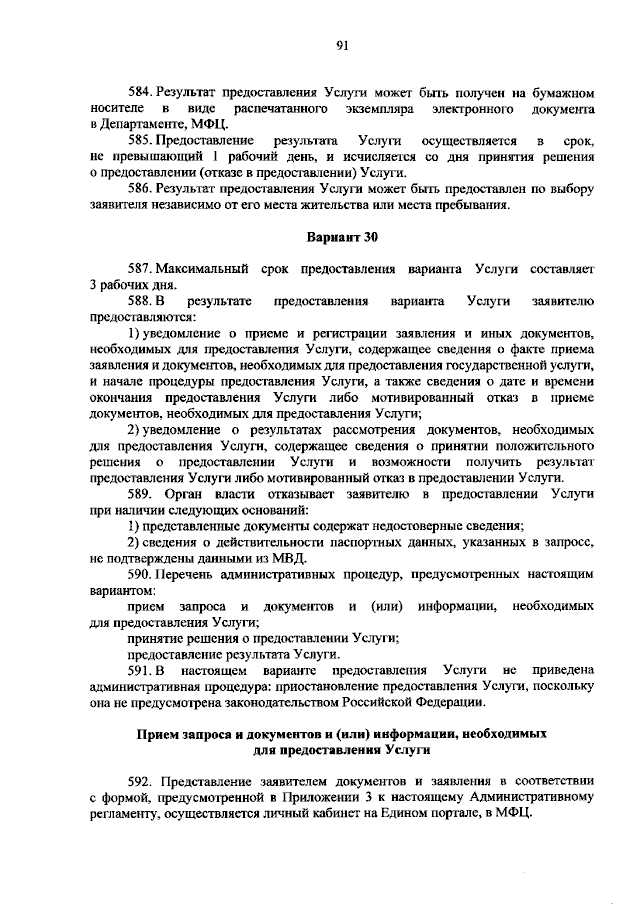 91

584. Результат предоставления Услуги может быть получен на бумажном носителе в виде распечатанного экземпляра электронного документа в Департаменте, МФЦ.

585. Предоставление результата Услуги осуществляется в срок, не превышающий 1 рабочий день, и исчисляется со дня принятия решения о предоставлении (отказе в предоставлении) Услуги.

586. Результат предоставления Услуги может быть предоставлен по выбору заявителя независимо от его места жительства или места пребывания.

Вариант 30

587. Максимальный срок предоставления варианта Услуги составляет 3 рабочих дня.

588. В результате предоставления варианта Услуги заявителю предоставляются:

1) уведомление о приеме и регистрации заявления и иных документов, необходимых для предоставления Услуги, содержащее сведения о факте приема заявления и документов, необходимых для предоставления государственной услуги, и начале процедуры предоставления Услуги, а также сведения о дате и времени окончания предоставления Услуги либо мотивированный отказ в приеме документов, необходимых для предоставления Услуги;

2) уведомление о результатах рассмотрения документов, необходимых для предоставления Услуги, содержащее сведения о принятии положительного решения о предоставлении Услуги и возможности получить результат предоставления Услуги либо мотивированный отказ в предоставлении Услуги.

589. Орган власти отказывает заявителю в предоставлении Услуги при наличии следующих оснований:

1) представленные документы содержат недостоверные сведения;

2) сведения о действительности паспортных данных, указанных в запросе, не подтверждены данными из МВД.

590. Перечень административных процедур, предусмотренных настоящим вариантом:

прием запроса и документов и (или) информации, необходимых для предоставления Услуги;

принятие решения о предоставлении Услуги;

предоставление результата Услуги.

591. В настоящем варианте предоставления Услуги не приведена административная процедура: приостановление предоставления Услуги, поскольку она не предусмотрена законодательством Российской Федерации.

Прием запроса и документов и (или) информации, необходимых для предоставления Услуги

592. Представление заявителем документов и заявления в соответствии с формой, предусмотренной в Приложении 3 к настоящему Административному регламенту, осуществляется личный кабинет на Едином портале, в МФЦ.